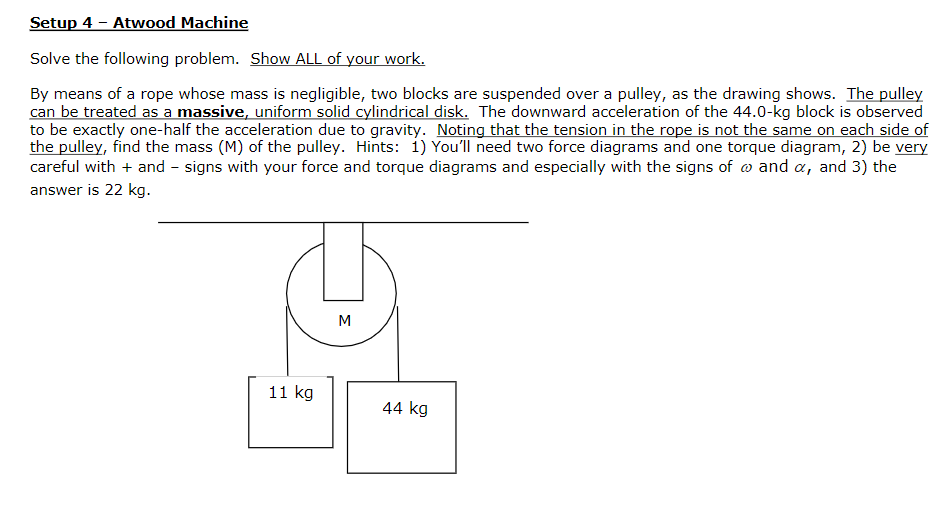 Setup 4 – Atwood Machine

Solve the following problem. Show ALL of your work.

By means of a rope whose mass is negligible, two blocks are suspended over a pulley, as the drawing shows. The pulley can be treated as a massive, uniform solid cylindrical disk. The downward acceleration of the 44.0-kg block is observed to be exactly one-half the acceleration due to gravity. Noting that the tension in the rope is not the same on each side of the pulley, find the mass (M) of the pulley. Hints: 1) You'll need two force diagrams and one torque diagram, 2) be very careful with + and – signs with your force and torque diagrams and especially with the signs of $\omega$ and $\alpha$, and 3) the answer is 22 kg.

M

11 kg

44 kg